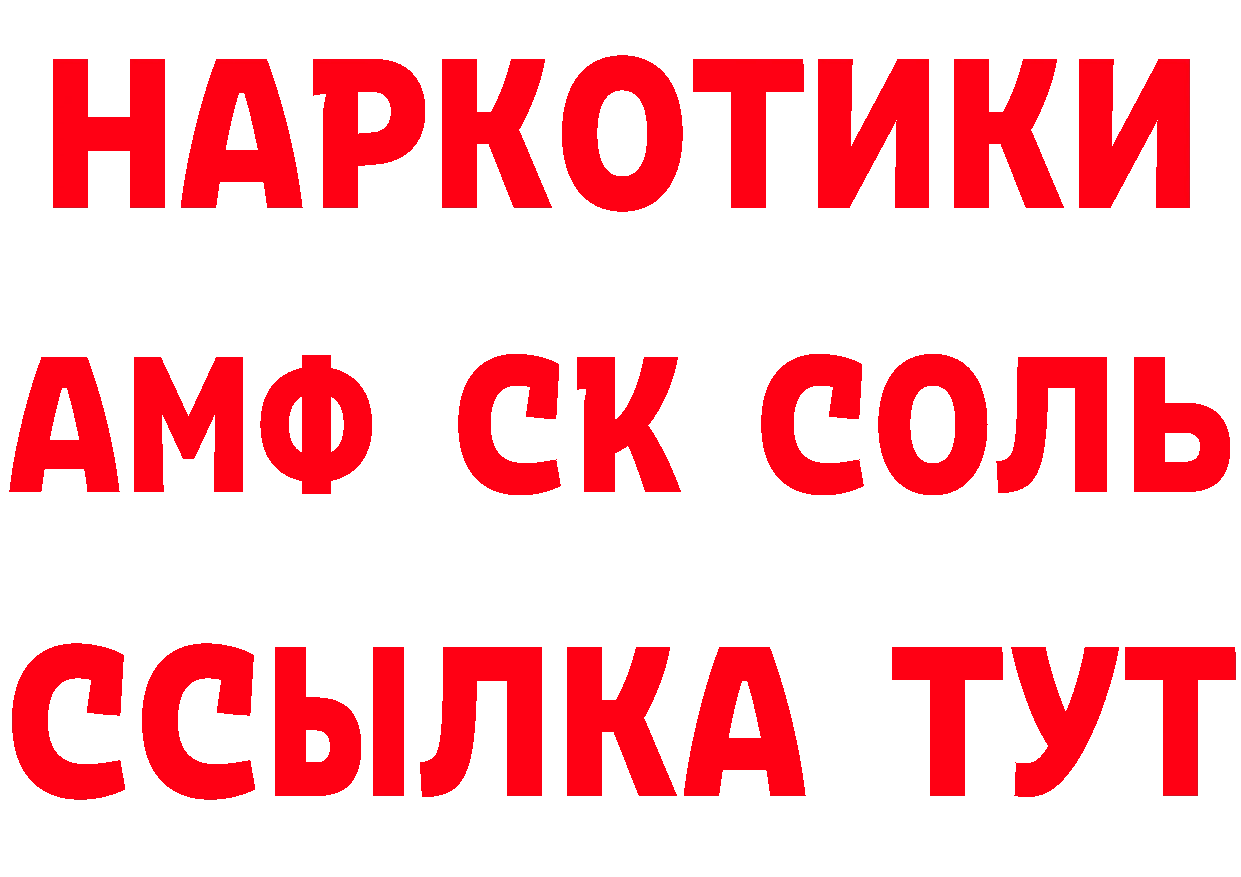 НАРКОТИКИ

АМФ СК СОЛЬ

ССЫЛКА ТУТ